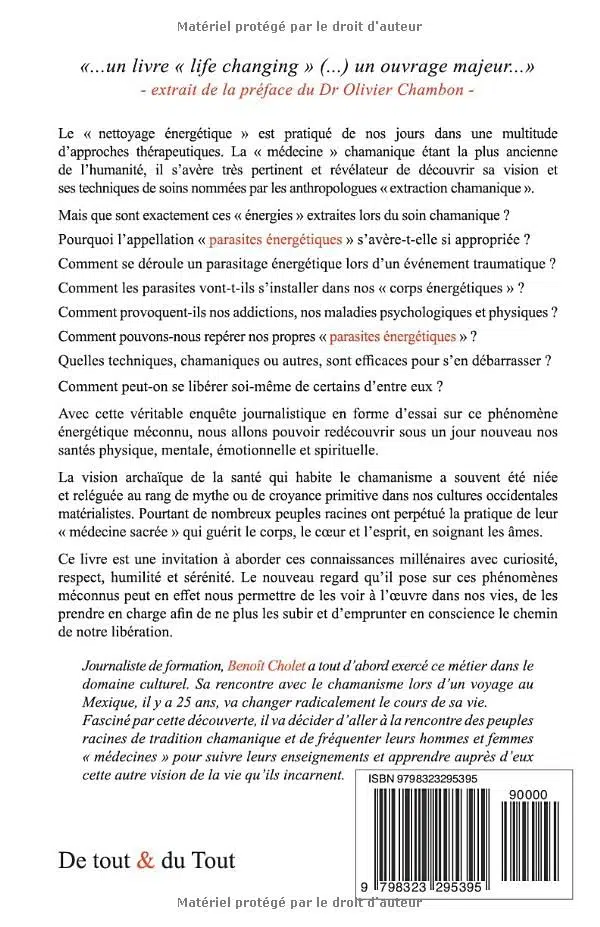 Matériel protégé par le droit d'auteur

«...un livre « life changing » (...) un ouvrage majeur...»
- extrait de la préface du Dr Olivier Chambon -

Le « nettoyage énergétique » est pratiqué de nos jours dans une multitude d'approches thérapeutiques. La « médecine » chamanique étant la plus ancienne de l'humanité, il s'avère très pertinent et révélateur de découvrir sa vision et ses techniques de soins nommées par les anthropologues « extraction chamanique ».

Mais que sont exactement ces « énergies » extraites lors du soin chamanique ?

Pourquoi l'appellation « parasites énergétiques » s'avère-t-elle si appropriée ?

Comment se déroule un parasitage énergétique lors d'un événement traumatique ?

Comment les parasites vont-t-ils s'installer dans nos « corps énergétiques » ?

Comment provoquent-ils nos addictions, nos maladies psychologiques et physiques ?

Comment pouvons-nous repérer nos propres « parasites énergétiques » ?

Quelles techniques, chamaniques ou autres, sont efficaces pour s'en débarrasser ?

Comment peut-on se libérer soi-même de certains d'entre eux ?

Avec cette véritable enquête journalistique en forme d'essai sur ce phénomène énergétique méconnu, nous allons pouvoir redécouvrir sous un jour nouveau nos santés physique, mentale, émotionnelle et spirituelle.

La vision archaïque de la santé qui habite le chamanisme a souvent été niée et reléguée au rang de mythe ou de croyance primitive dans nos cultures occidentales matérialistes. Pourtant de nombreux peuples racines ont perpétué la pratique de leur « médecine sacrée » qui guérit le corps, le cœur et l'esprit, en soignant les âmes.

Ce livre est une invitation à aborder ces connaissances millénaires avec curiosité, respect, humilité et sérénité. Le nouveau regard qu'il pose sur ces phénomènes méconnus peut en effet nous permettre de les voir à l'œuvre dans nos vies, de les prendre en charge afin de ne plus les subir et d'emprunter en conscience le chemin de notre libération.

Journaliste de formation, Benoît Cholet a tout d'abord exercé ce métier dans le domaine culturel. Sa rencontre avec le chamanisme lors d'un voyage au Mexique, il y a 25 ans, va changer radicalement le cours de sa vie. Fasciné par cette découverte, il va décider d'aller à la rencontre des peuples racines de tradition chamanique et de fréquenter leurs hommes et femmes « médecines » pour suivre leurs enseignements et apprendre auprès d'eux cette autre vision de la vie qu'ils incarnent.

ISBN 9798323295395

90000

9 798323 295395

De tout & du Tout

Matériel protégé par le droit d'auteur